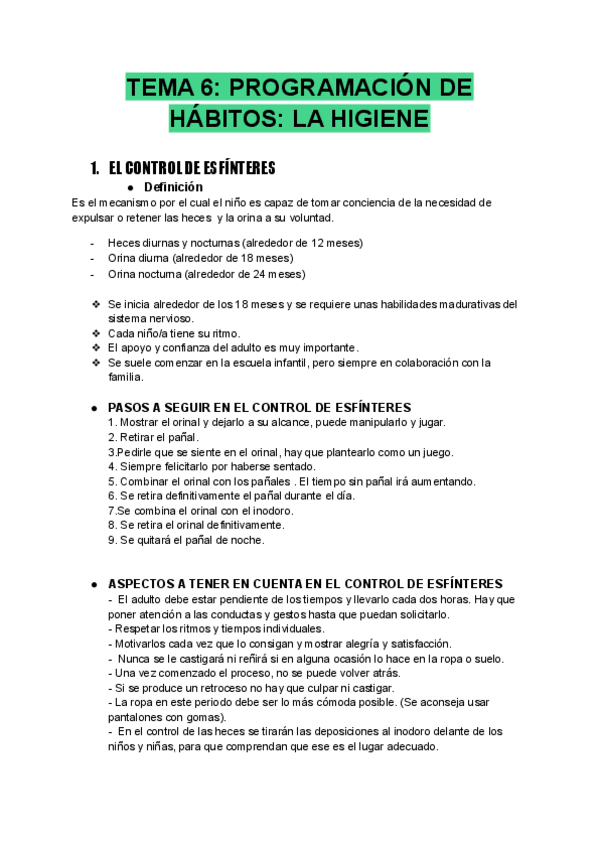 TEMA 6: PROGRAMACIÓN DE HÁBITOS: LA HIGIENE

1. EL CONTROL DE ESFÍNTERES

● Definición

Es el mecanismo por el cual el niño es capaz de tomar conciencia de la necesidad de expulsar o retener las heces y la orina a su voluntad.

- Heces diurnas y nocturnas (alrededor de 12 meses)
- Orina diurna (alrededor de 18 meses)
- Orina nocturna (alrededor de 24 meses)

❖ Se inicia alrededor de los 18 meses y se requiere unas habilidades madurativas del sistema nervioso.
❖ Cada niño/a tiene su ritmo.
❖ El apoyo y confianza del adulto es muy importante.
❖ Se suele comenzar en la escuela infantil, pero siempre en colaboración con la familia.

● PASOS A SEGUIR EN EL CONTROL DE ESFÍNTERES

1. Mostrar el orinal y dejarlo a su alcance, puede manipularlo y jugar.
2. Retirar el pañal.
3.Pedirle que se siente en el orinal, hay que plantearlo como un juego.
4. Siempre felicitarlo por haberse sentado.
5. Combinar el orinal con los pañales . El tiempo sin pañal irá aumentando.
6. Se retira definitivamente el pañal durante el día.
7.Se combina el orinal con el inodoro.
8. Se retira el orinal definitivamente.
9. Se quitará el pañal de noche.

● ASPECTOS A TENER EN CUENTA EN EL CONTROL DE ESFÍNTERES

- El adulto debe estar pendiente de los tiempos y llevarlo cada dos horas. Hay que poner atención a las conductas y gestos hasta que puedan solicitarlo.
- Respetar los ritmos y tiempos individuales.
- Motivarlos cada vez que lo consigan y mostrar alegría y satisfacción.
- Nunca se le castigará ni reñirá si en alguna ocasión lo hace en la ropa o suelo.
- Una vez comenzado el proceso, no se puede volver atrás.
- Si se produce un retroceso no hay que culpar ni castigar.
- La ropa en este periodo debe ser lo más cómoda posible. (Se aconseja usar pantalones con gomas).
- En el control de las heces se tirarán las deposiciones al inodoro delante de los niños y niñas, para que comprendan que ese es el lugar adecuado.